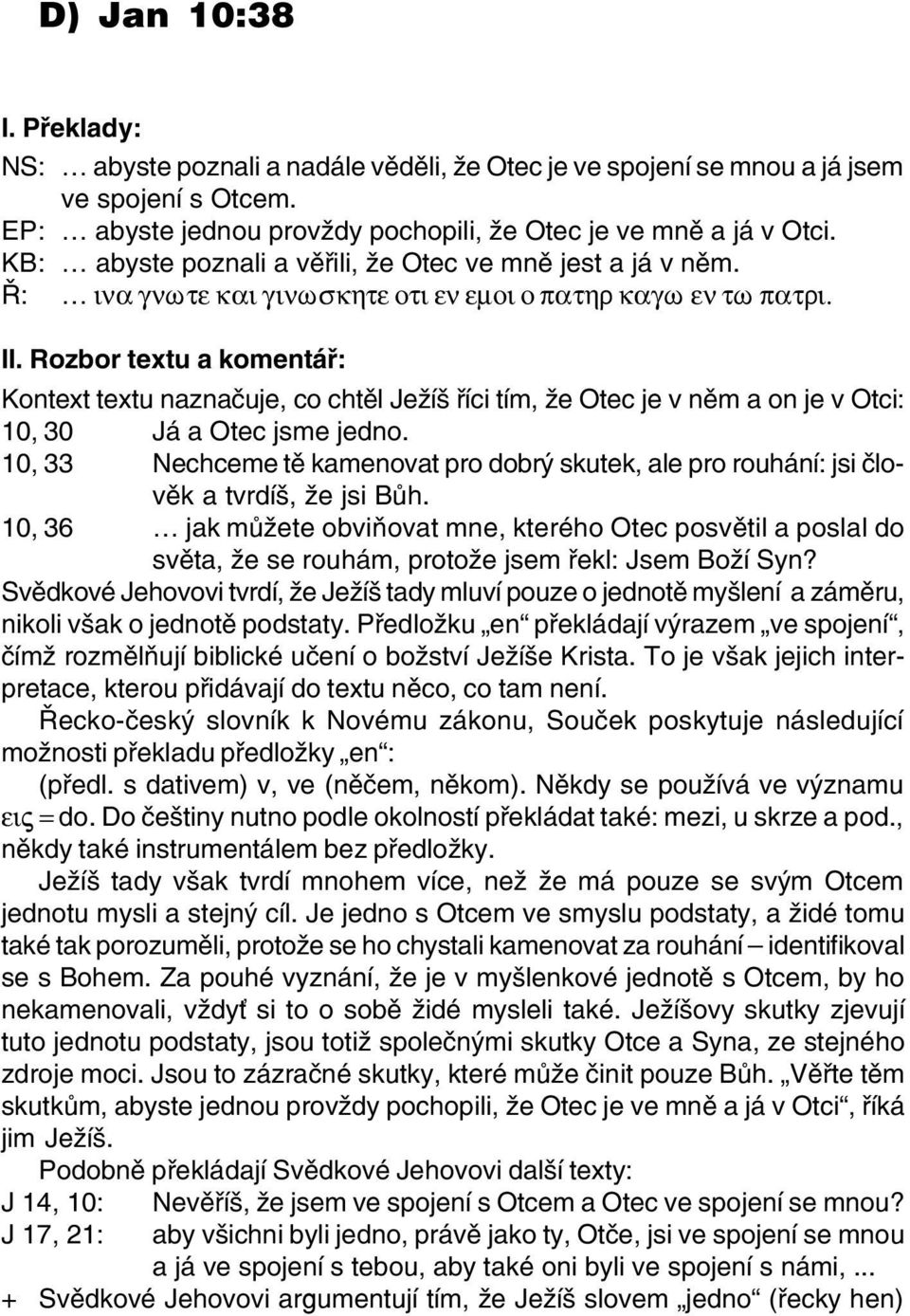 D) Jan 10:38

I. Překlady:

NS: … abyste poznali a nadále věděli, že Otec je ve spojení se mnou a já jsem ve spojení s Otcem.
EP: … abyste jednou provždy pochopili, že Otec je ve mně a já v Otci.
KB: … abyste poznali a věřili, že Otec ve mně jest a já v něm.
Ř: … ινα γνωτε και γινωσκητε οτι εν εμοι ο πατηρ καγω εν τω πατρι.

II. Rozbor textu a komentář:

Kontext textu naznačuje, co chtěl Ježíš říci tím, že Otec je v něm a on je v Otci:
10, 30 Já a Otec jsme jedno.
10, 33 Nechceme tě kamenovat pro dobrý skutek, ale pro rouhání: jsi člověk a tvrdíš, že jsi Bůh.
10, 36 … jak můžete obviňovat mne, kterého Otec posvětil a poslal do světa, že se rouhám, protože jsem řekl: Jsem Boží Syn?
Svědkové Jehovovi tvrdí, že Ježíš tady mluví pouze o jednotě myšlení a záměru, nikoli však o jednotě podstaty. Předložku „en“ překládají výrazem „ve spojení“, čímž rozmělňují biblické učení o božství Ježíše Krista. To je však jejich interpretace, kterou přidávají do textu něco, co tam není.

Řecko-český slovník k Novému zákonu, Souček poskytuje následující možnosti překladu předložky „en“:
(předl. s dativem) v, ve (něčem, někom). Někdy se používá ve významu εις = do. Do češtiny nutno podle okolností překládat také: mezi, u skrze a pod., někdy také instrumentálem bez předložky.

Ježíš tady však tvrdí mnohem více, než že má pouze se svým Otcem jednotu mysli a stejný cíl. Je jedno s Otcem ve smyslu podstaty, a židé tomu také tak porozuměli, protože se ho chystali kamenovat za rouhání – identifikoval se s Bohem. Za pouhé vyznání, že je v myšlenkové jednotě s Otcem, by ho nekamenovali, vždyť si to o sobě židé mysleli také. Ježíšovy skutky zjevují tuto jednotu podstaty, jsou totiž společnými skutky Otce a Syna, ze stejného zdroje moci. Jsou to zázračné skutky, které může činit pouze Bůh. „Věřte těm skutkům, abyste jednou provždy pochopili, že Otec je ve mně a já v Otci“, říká jim Ježíš.

Podobně překládají Svědkové Jehovovi další texty:
J 14, 10: Nevěříš, že jsem ve spojení s Otcem a Otec ve spojení se mnou?
J 17, 21: aby všichni byli jedno, právě jako ty, Otče, jsi ve spojení se mnou a já ve spojení s tebou, aby také oni byli ve spojení s námi, ...
+ Svědkové Jehovovi argumentují tím, že Ježíš slovem „jedno“ (řecky hen)